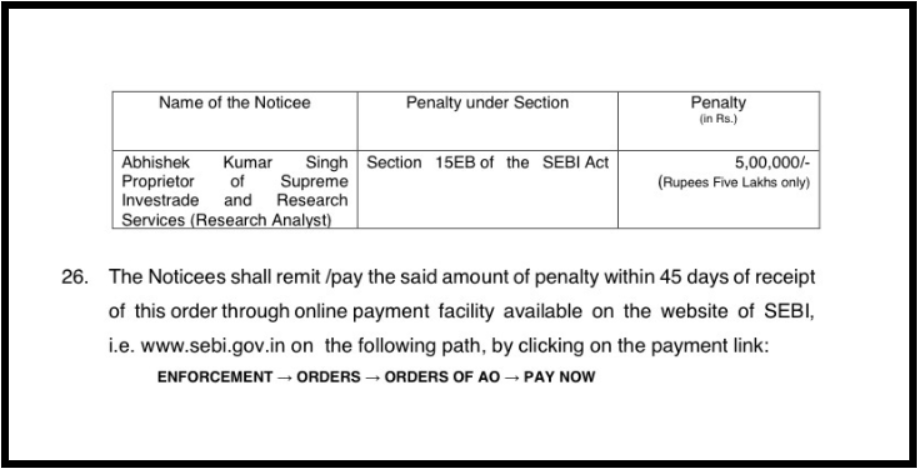 | Name of the Noticee | Penalty under Section | Penalty (in Rs.) |
|---|---|---|
| Abhishek Kumar Singh Proprietor of Supreme Investrade and Research Services (Research Analyst) | Section 15EB of the SEBI Act | 5,00,000/- (Rupees Five Lakhs only) |

26. The Noticees shall remit /pay the said amount of penalty within 45 days of receipt of this order through online payment facility available on the website of SEBI, i.e. www.sebi.gov.in on the following path, by clicking on the payment link:

ENFORCEMENT → ORDERS → ORDERS OF AO → PAY NOW